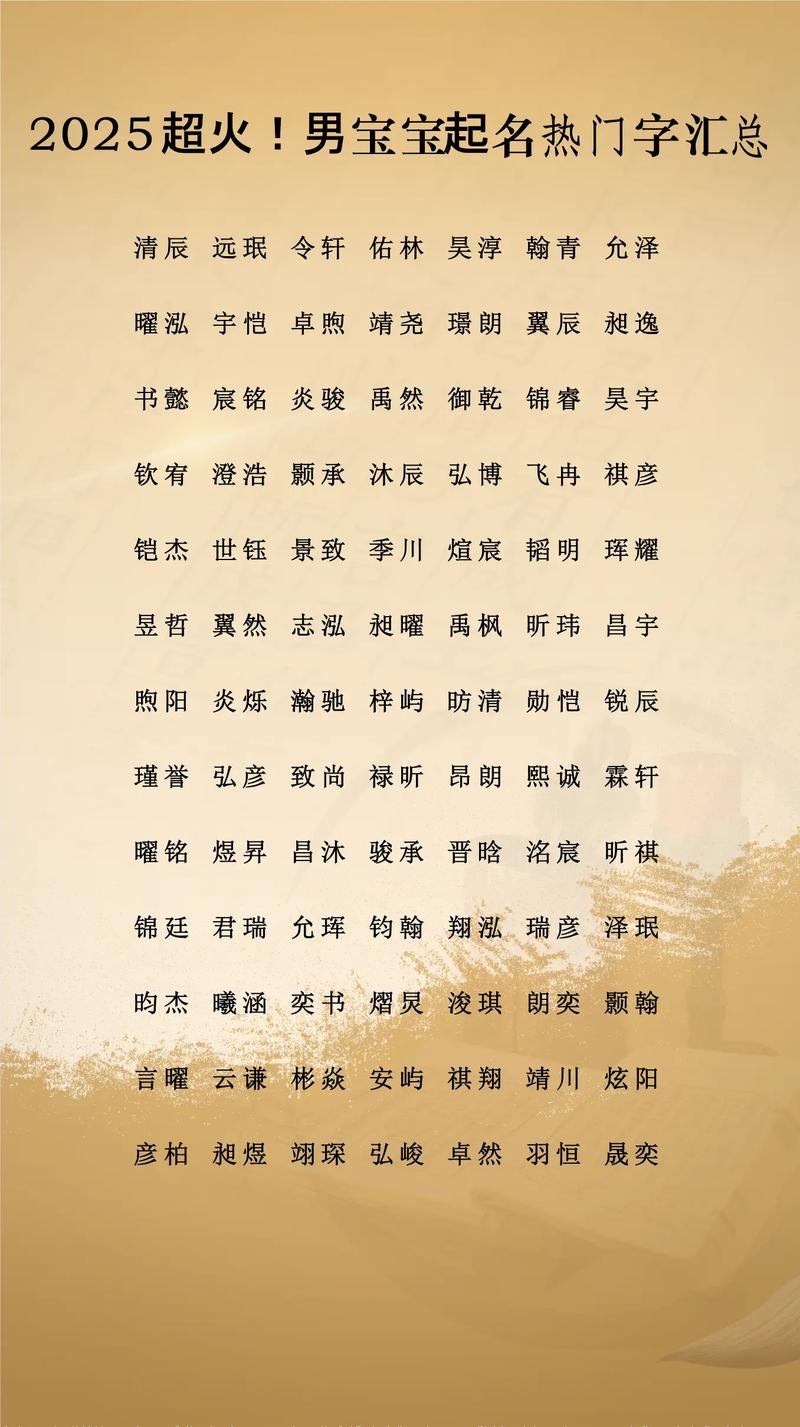 2025超火！男宝宝起名热门字汇总

清辰 远珉 令轩 佑林 昊淳 翰青 允泽

曜泓 宇恺 卓煦 靖尧 璟朗 翼辰 昶逸

书懿 宸铭 炎骏 禹然 御乾 锦睿 昊宇

钦宥 澄浩 颢承 沐辰 弘博 飞冉 祺彦

铠杰 世钰 景致 季川 煊宸 韬明 珲耀

昱哲 翼然 志泓 昶曜 禹枫 昕玮 昌宇

煦阳 炎烁 瀚驰 梓屿 昉清 勋恺 锐辰

瑾誉 弘彦 致尚 禄昕 昂朗 熙诚 霖轩

曜铭 煜昇 昌沐 骏承 晋晗 洺宸 昕祺

锦廷 君瑞 允珲 钧翰 翔泓 瑞彦 泽珉

昀杰 曦涵 奕书 熠炅 浚琪 朗奕 颢翰

言曜 云谦 彬焱 安屿 祺翔 靖川 炫阳

彦柏 昶煜 翊琛 弘峻 卓然 羽恒 晟奕